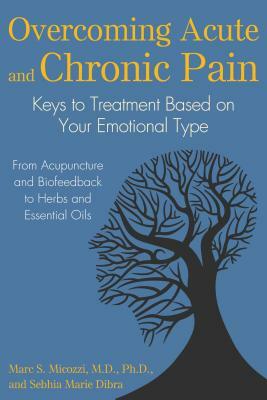 Overcoming Acute and Chronic Pain

Keys to Treatment Based on Your Emotional Type

From Acupuncture and Biofeedback to Herbs and Essential Oils

Marc S. Micozzi, M.D., Ph.D., and Sebhia Marie Dibra